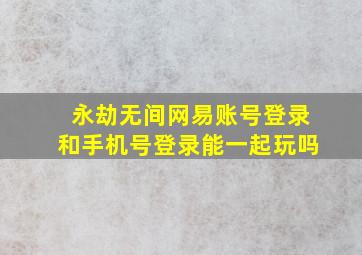 永劫无间网易账号登录和手机号登录能一起玩吗